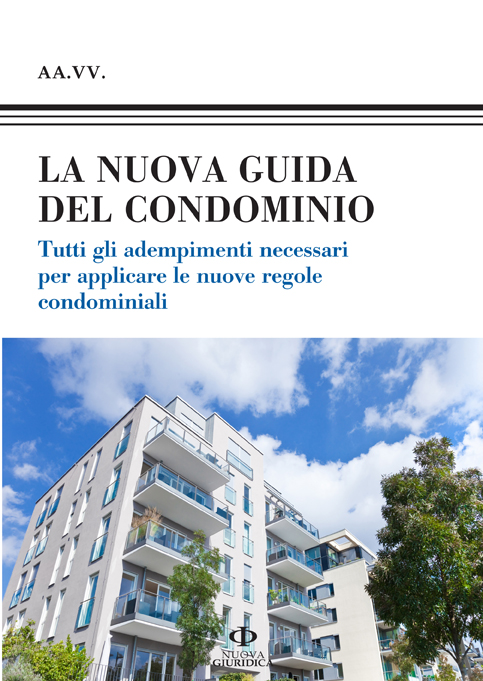 AA.VV.

LA NUOVA GUIDA DEL CONDOMINIO

Tutti gli adempimenti necessari per applicare le nuove regole condominiali

NUOVA GIURIDICA